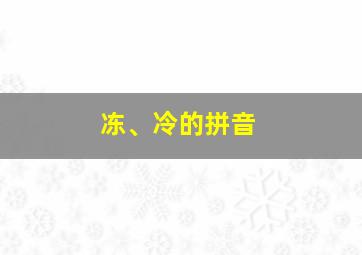 冻、冷的拼音